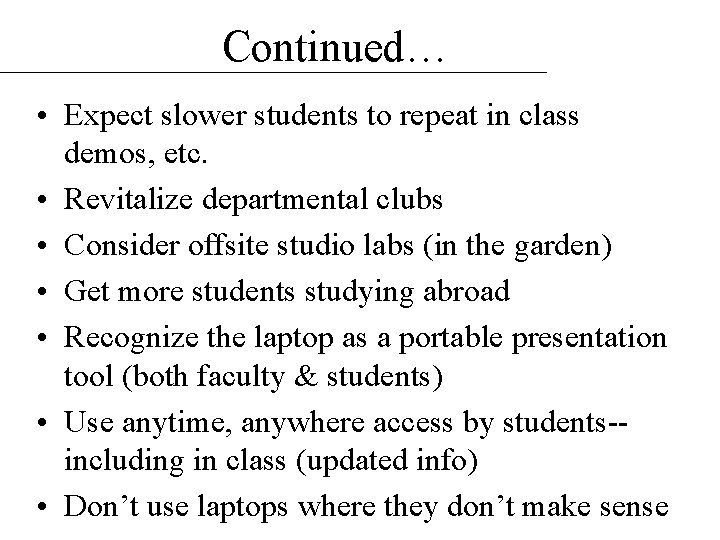 Continued…

• Expect slower students to repeat in class demos, etc.
• Revitalize departmental clubs
• Consider offsite studio labs (in the garden)
• Get more students studying abroad
• Recognize the laptop as a portable presentation tool (both faculty & students)
• Use anytime, anywhere access by students--including in class (updated info)
• Don’t use laptops where they don’t make sense